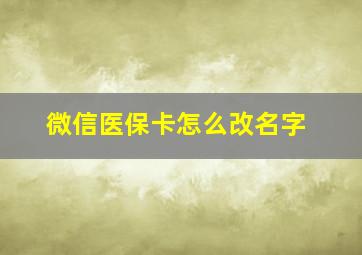 微信医保卡怎么改名字